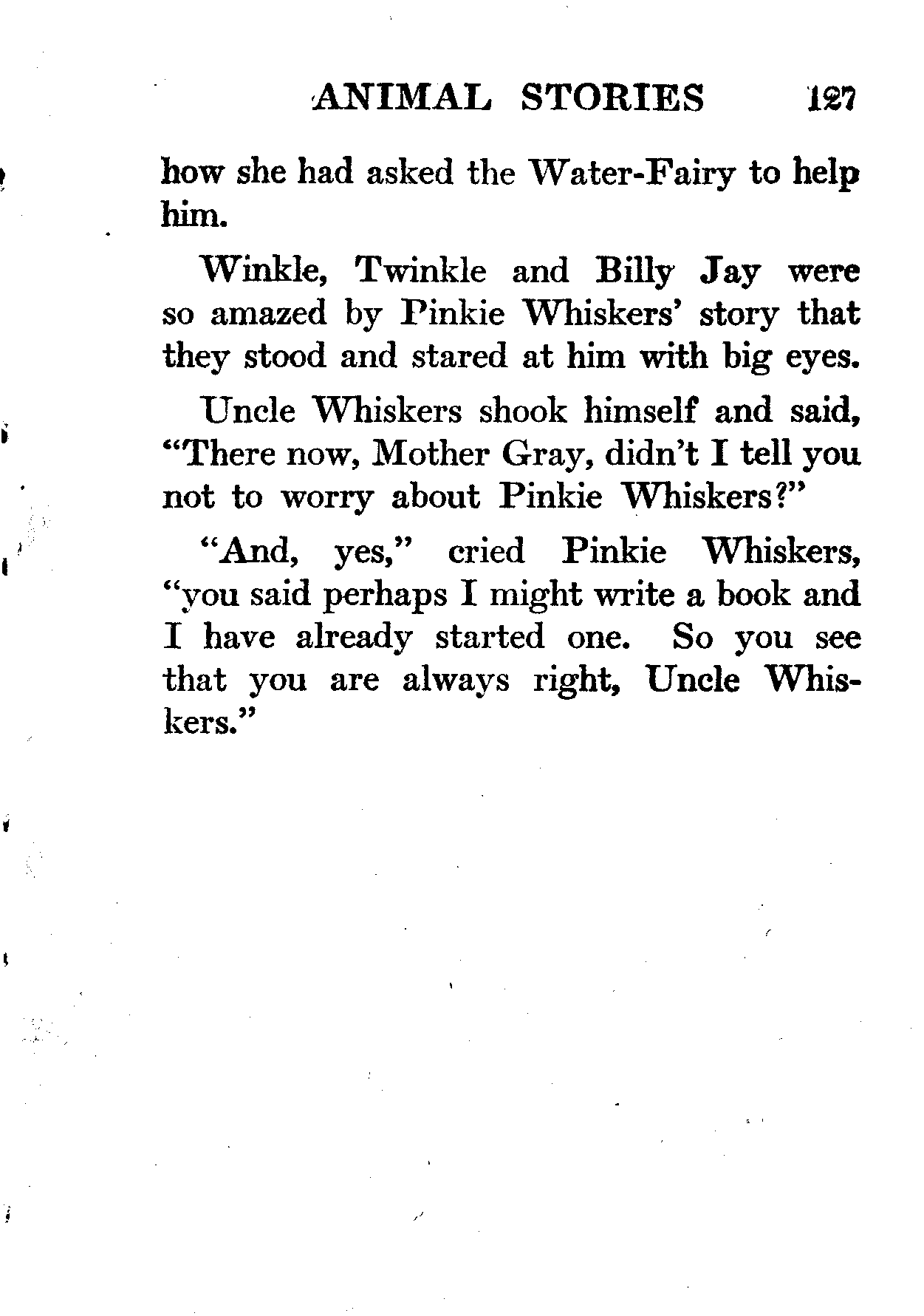 ANIMAL STORIES 127

how she had asked the Water-Fairy to help him.

Winkle, Twinkle and Billy Jay were so amazed by Pinkie Whiskers' story that they stood and stared at him with big eyes.

Uncle Whiskers shook himself and said, "There now, Mother Gray, didn't I tell you not to worry about Pinkie Whiskers?"

"And, yes," cried Pinkie Whiskers, "you said perhaps I might write a book and I have already started one. So you see that you are always right, Uncle Whiskers."